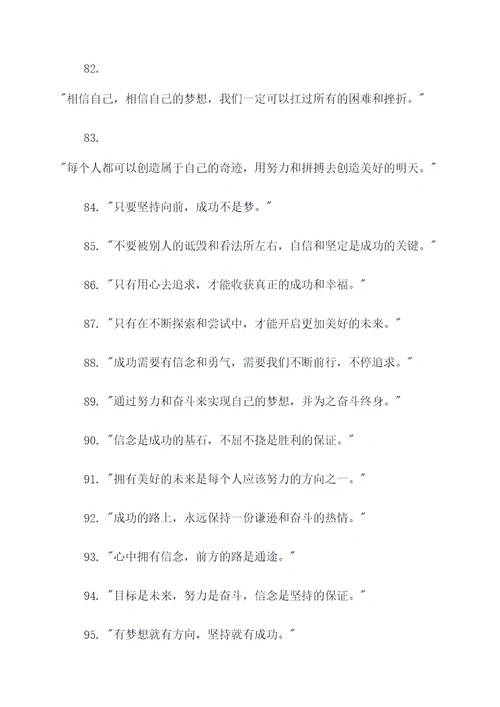 82.

"相信自己，相信自己的梦想，我们一定可以扛过所有的困难和挫折。"

83.

"每个人都可以创造属于自己的奇迹，用努力和拼搏去创造美好的明天。"

84. "只要坚持向前，成功不是梦。"

85. "不要被别人的诋毁和看法所左右，自信和坚定是成功的关键。"

86. "只有用心去追求，才能收获真正的成功和幸福。"

87. "只有在不断探索和尝试中，才能开启更加美好的未来。"

88. "成功需要有信念和勇气，需要我们不断前行，不停追求。"

89. "通过努力和奋斗来实现自己的梦想，并为之奋斗终身。"

90. "信念是成功的基石，不屈不挠是胜利的保证。"

91. "拥有美好的未来是每个人应该努力的方向之一。"

92. "成功的路上，永远保持一份谦逊和奋斗的热情。"

93. "心中拥有信念，前方的路是通途。"

94. "目标是未来，努力是奋斗，信念是坚持的保证。"

95. "有梦想就有方向，坚持就有成功。"